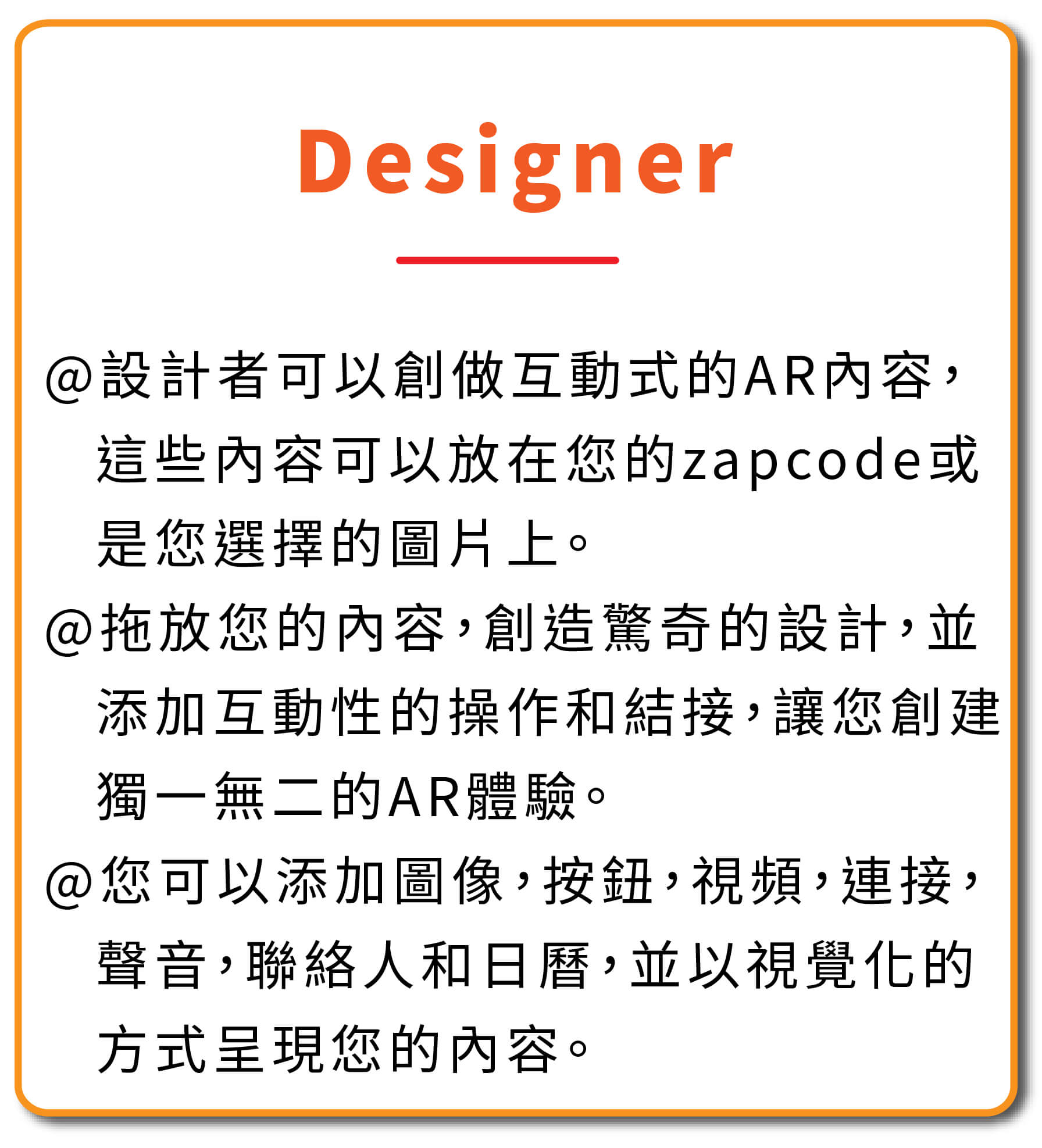 Designer

@設計者可以創做互動式的AR內容，這些內容可以放在您的zapcode或是您選擇的圖片上。

@拖放您的內容，創造驚奇的設計，並添加互動性的操作和結接，讓您創建獨一無二的AR體驗。

@您可以添加圖像，按鈕，視頻，連接，聲音，聯絡人和日曆，並以視覺化的方式呈現您的內容。